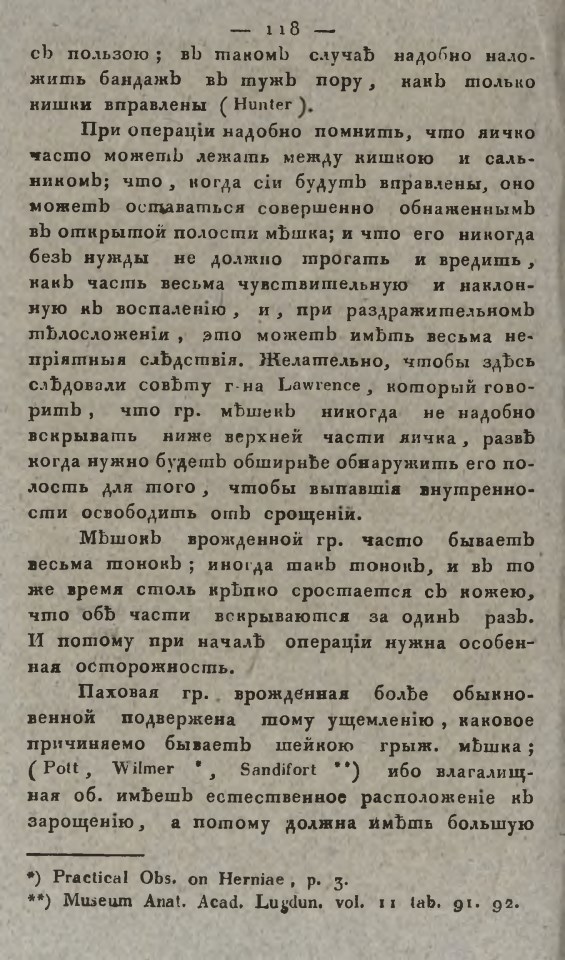 — 118 —

съ пользою; въ такомъ случаѣ надобно наложить бандажъ въ тужъ пору, какъ только кишки вправлены (Hunter).

При операціи надобно помнить, что яичко часто можетъ лежать между кишкою и сальникомъ; что, когда сіи будутъ вправлены, оно можетъ оставаться совершенно обнаженнымъ въ открытой полости мѣшка; и что его никогда безъ нужды не должно трогать и вредить, какъ часть весьма чувствительную и наклонную къ воспаленію, и, при раздражительномъ тѣлосложеніи, это можетъ имѣть весьма непріятныя слѣдствія. Желательно, чтобы здѣсь слѣдовали совѣту г-на Lawrence, который говоритъ, что гр. мѣшекъ никогда не надобно вскрывать ниже верхней части яичка, развѣ когда нужно будетъ обширнѣе обнаружить его полость для того, чтобы выпавшія внутренности освободить отъ срощеній.

Мѣшокъ врожденной гр. часто бываетъ весьма тонокъ; иногда такъ тонокъ, и въ то же время столь крѣпко сростается съ кожею, что обѣ части вскрываются за одинъ разъ. И потому при началѣ операціи нужна особенная осторожность.

Паховая гр. врожденная болѣе обыкновенной подвержена тому ущемленію, каковое причиняемо бываетъ шейкою грыж. мѣшка; (Pott, Wilmer *, Sandifort **) ибо влагалищная об. имѣетъ естественное расположеніе къ зарощенію, а потому должна имѣть большую

*) Practical Obs. on Herniae, p. 3.
**) Museum Anat. Acad. Lugdun. vol. 11 tab. 91. 92.